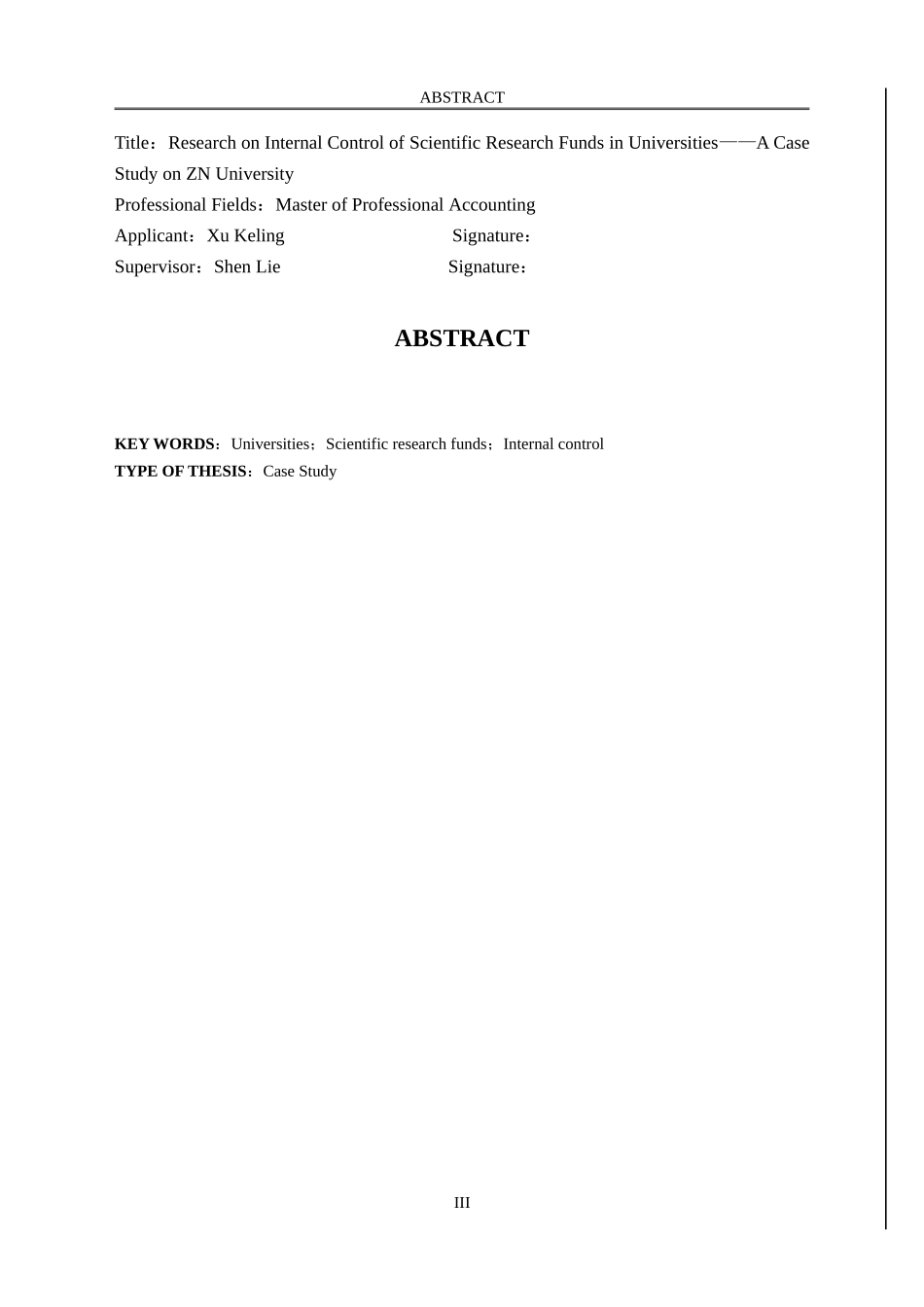 ABSTRACT

Title：Research on Internal Control of Scientific Research Funds in Universities——A Case Study on ZN University
Professional Fields：Master of Professional Accounting
Applicant：Xu Keling Signature：
Supervisor：Shen Lie Signature：

ABSTRACT

KEY WORDS：Universities；Scientific research funds；Internal control
TYPE OF THESIS：Case Study

III